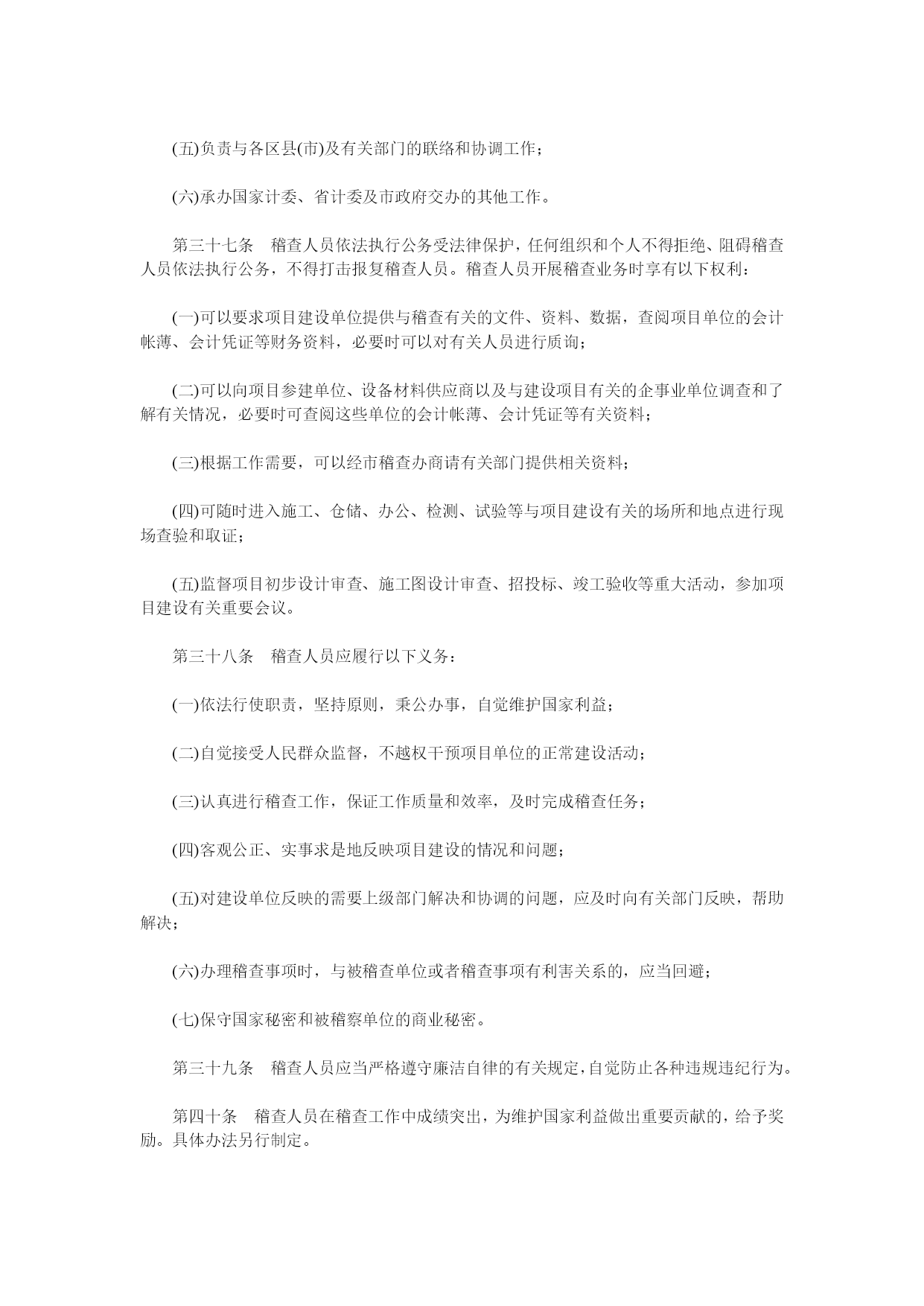 (五)负责与各区县(市)及有关部门的联络和协调工作；

(六)承办国家计委、省计委及市政府交办的其他工作。

第三十七条　稽查人员依法执行公务受法律保护，任何组织和个人不得拒绝、阻碍稽查人员依法执行公务，不得打击报复稽查人员。稽查人员开展稽查业务时享有以下权利：

(一)可以要求项目建设单位提供与稽查有关的文件、资料、数据，查阅项目单位的会计帐薄、会计凭证等财务资料，必要时可以对有关人员进行质询；

(二)可以向项目参建单位、设备材料供应商以及与建设项目有关的企事业单位调查和了解有关情况，必要时可查阅这些单位的会计帐薄、会计凭证等有关资料；

(三)根据工作需要，可以经市稽查办商请有关部门提供相关资料；

(四)可随时进入施工、仓储、办公、检测、试验等与项目建设有关的场所和地点进行现场查验和取证；

(五)监督项目初步设计审查、施工图设计审查、招投标、竣工验收等重大活动，参加项目建设有关重要会议。

第三十八条　稽查人员应履行以下义务：

(一)依法行使职责，坚持原则，秉公办事，自觉维护国家利益；

(二)自觉接受人民群众监督，不越权干预项目单位的正常建设活动；

(三)认真进行稽查工作，保证工作质量和效率，及时完成稽查任务；

(四)客观公正、实事求是地反映项目建设的情况和问题；

(五)对建设单位反映的需要上级部门解决和协调的问题，应及时向有关部门反映，帮助解决；

(六)办理稽查事项时，与被稽查单位或者稽查事项有利害关系的，应当回避；

(七)保守国家秘密和被稽察单位的商业秘密。

第三十九条　稽查人员应当严格遵守廉洁自律的有关规定，自觉防止各种违规违纪行为。

第四十条　稽查人员在稽查工作中成绩突出，为维护国家利益做出重要贡献的，给予奖励。具体办法另行制定。